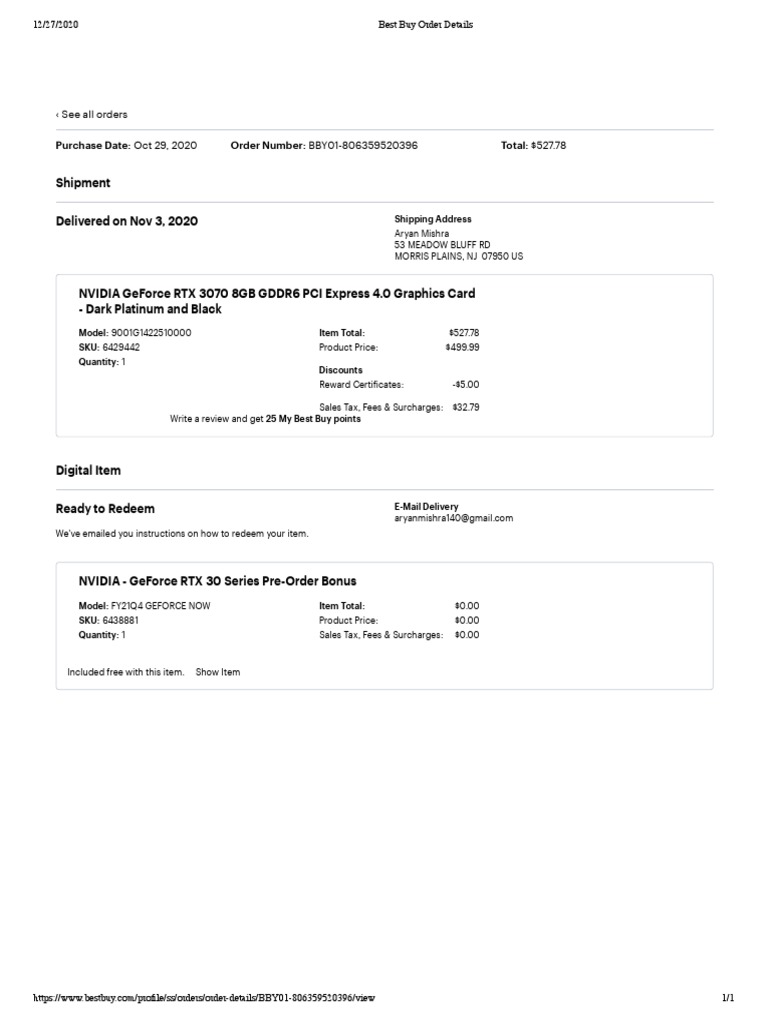 12/27/2020 Best Buy Order Details

‹ See all orders

Purchase Date: Oct 29, 2020 Order Number: BBY01-806359520396 Total: $527.78

Shipment

Delivered on Nov 3, 2020

Shipping Address
Aryan Mishra
53 MEADOW BLUFF RD
MORRIS PLAINS, NJ 07950 US

NVIDIA GeForce RTX 3070 8GB GDDR6 PCI Express 4.0 Graphics Card - Dark Platinum and Black

Model: 9001G1422510000
SKU: 6429442
Quantity: 1

Item Total: $527.78
Product Price: $499.99
Discounts
Reward Certificates: -$5.00
Sales Tax, Fees & Surcharges: $32.79

Write a review and get 25 My Best Buy points

Digital Item

Ready to Redeem

We've emailed you instructions on how to redeem your item.

E-Mail Delivery
aryanmishra140@gmail.com

NVIDIA - GeForce RTX 30 Series Pre-Order Bonus

Model: FY21Q4 GEFORCE NOW
SKU: 6438881
Quantity: 1

Item Total: $0.00
Product Price: $0.00
Sales Tax, Fees & Surcharges: $0.00

Included free with this item. Show Item

https://www.bestbuy.com/profile/ss/orders/order-details/BBY01-806359520396/view 1/1